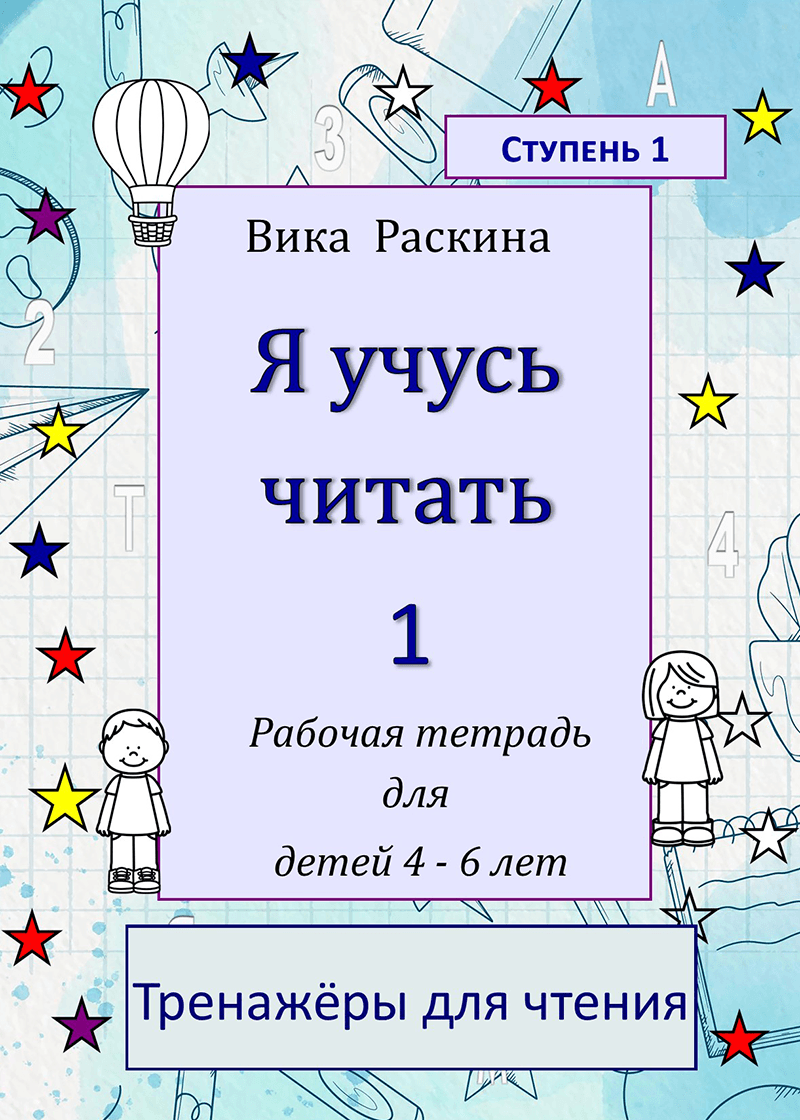 Ступень 1

Вика Раскина

Я учусь читать

1

Рабочая тетрадь для детей 4 - 6 лет

Тренажёры для чтения